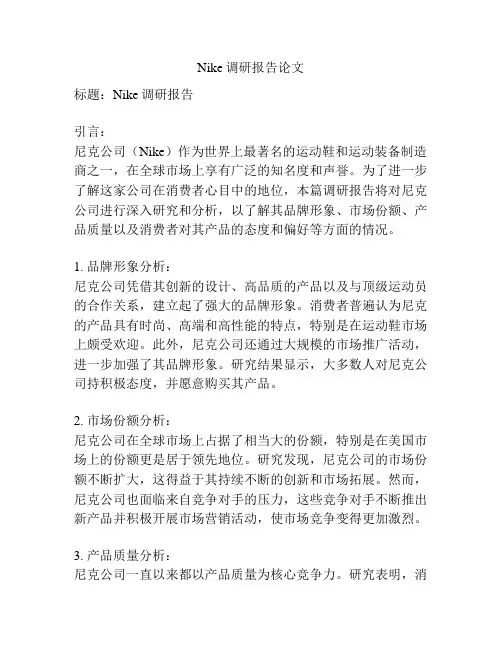 Nike 调研报告论文

标题：Nike 调研报告

引言：
尼克公司（Nike）作为世界上最著名的运动鞋和运动装备制造商之一，在全球市场上享有广泛的知名度和声誉。为了进一步了解这家公司在消费者心目中的地位，本篇调研报告将对尼克公司进行深入研究和分析，以了解其品牌形象、市场份额、产品质量以及消费者对其产品的态度和偏好等方面的情况。

1. 品牌形象分析：
尼克公司凭借其创新的设计、高品质的产品以及与顶级运动员的合作关系，建立起了强大的品牌形象。消费者普遍认为尼克的产品具有时尚、高端和高性能的特点，特别是在运动鞋市场上颇受欢迎。此外，尼克公司还通过大规模的市场推广活动，进一步加强了其品牌形象。研究结果显示，大多数人对尼克公司持积极态度，并愿意购买其产品。

2. 市场份额分析：
尼克公司在全球市场上占据了相当大的份额，特别是在美国市场上的份额更是居于领先地位。研究发现，尼克公司的市场份额不断扩大，这得益于其持续不断的创新和市场拓展。然而，尼克公司也面临来自竞争对手的压力，这些竞争对手不断推出新产品并积极开展市场营销活动，使市场竞争变得更加激烈。

3. 产品质量分析：
尼克公司一直以来都以产品质量为核心竞争力。研究表明，消